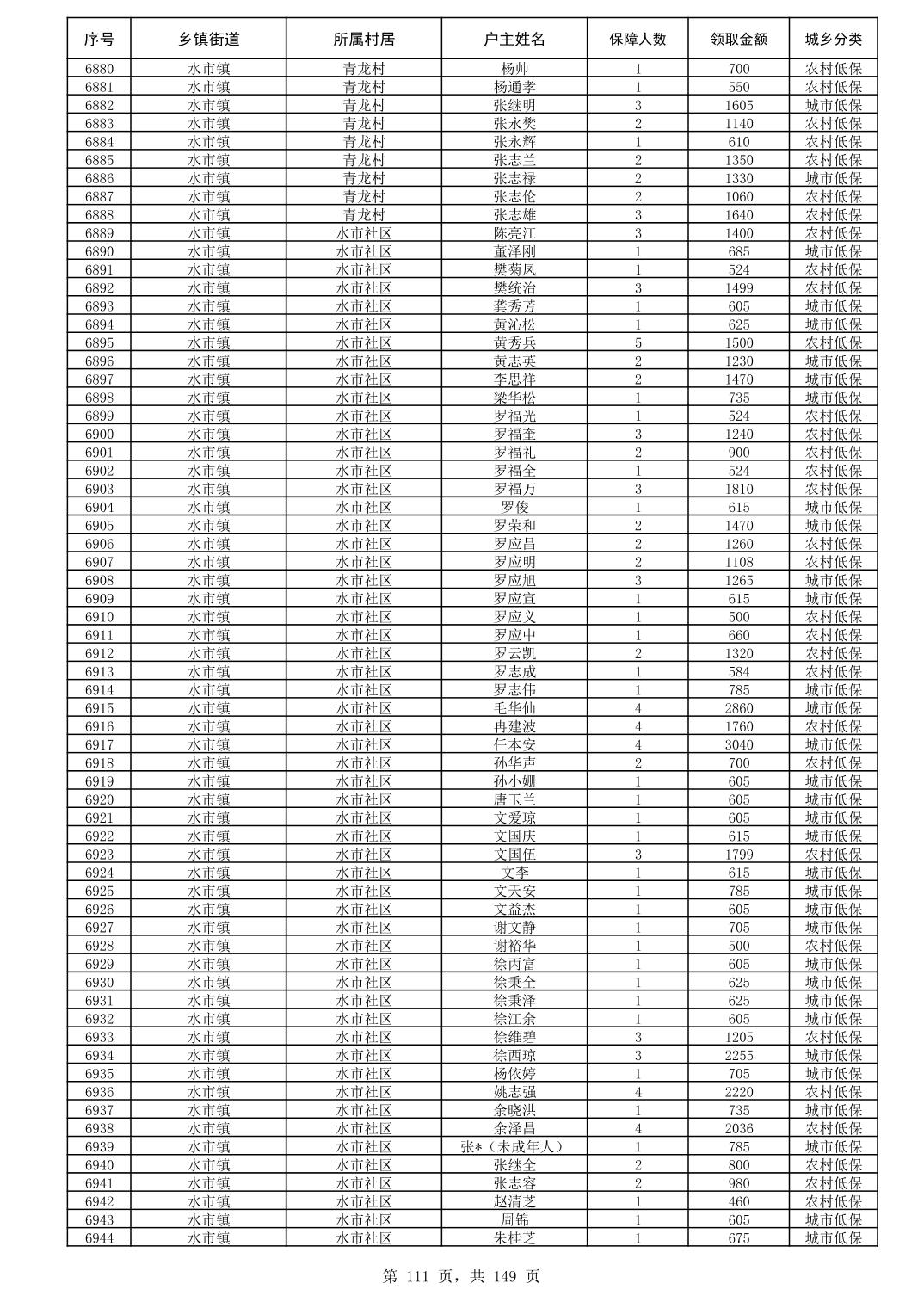 | 序号 | 乡镇街道 | 所属村居 | 户主姓名 | 保障人数 | 领取金额 | 城乡分类 |
|---|---|---|---|---|---|---|
| 6880 | 水市镇 | 青龙村 | 杨帅 | 1 | 700 | 农村低保 |
| 6881 | 水市镇 | 青龙村 | 杨通孝 | 1 | 550 | 农村低保 |
| 6882 | 水市镇 | 青龙村 | 张继明 | 3 | 1605 | 城市低保 |
| 6883 | 水市镇 | 青龙村 | 张永樊 | 2 | 1140 | 农村低保 |
| 6884 | 水市镇 | 青龙村 | 张永辉 | 1 | 610 | 农村低保 |
| 6885 | 水市镇 | 青龙村 | 张志兰 | 2 | 1350 | 农村低保 |
| 6886 | 水市镇 | 青龙村 | 张志禄 | 2 | 1330 | 城市低保 |
| 6887 | 水市镇 | 青龙村 | 张志伦 | 2 | 1060 | 农村低保 |
| 6888 | 水市镇 | 青龙村 | 张志雄 | 3 | 1640 | 农村低保 |
| 6889 | 水市镇 | 水市社区 | 陈亮江 | 3 | 1400 | 农村低保 |
| 6890 | 水市镇 | 水市社区 | 董泽刚 | 1 | 685 | 城市低保 |
| 6891 | 水市镇 | 水市社区 | 樊菊凤 | 1 | 524 | 农村低保 |
| 6892 | 水市镇 | 水市社区 | 樊统治 | 3 | 1499 | 农村低保 |
| 6893 | 水市镇 | 水市社区 | 龚秀芳 | 1 | 605 | 城市低保 |
| 6894 | 水市镇 | 水市社区 | 黄沁松 | 1 | 625 | 城市低保 |
| 6895 | 水市镇 | 水市社区 | 黄秀兵 | 5 | 1500 | 农村低保 |
| 6896 | 水市镇 | 水市社区 | 黄志英 | 2 | 1230 | 城市低保 |
| 6897 | 水市镇 | 水市社区 | 李思祥 | 2 | 1470 | 城市低保 |
| 6898 | 水市镇 | 水市社区 | 梁华松 | 1 | 735 | 城市低保 |
| 6899 | 水市镇 | 水市社区 | 罗福光 | 1 | 524 | 农村低保 |
| 6900 | 水市镇 | 水市社区 | 罗福奎 | 3 | 1240 | 农村低保 |
| 6901 | 水市镇 | 水市社区 | 罗福礼 | 2 | 900 | 农村低保 |
| 6902 | 水市镇 | 水市社区 | 罗福全 | 1 | 524 | 农村低保 |
| 6903 | 水市镇 | 水市社区 | 罗福万 | 3 | 1810 | 农村低保 |
| 6904 | 水市镇 | 水市社区 | 罗俊 | 1 | 615 | 城市低保 |
| 6905 | 水市镇 | 水市社区 | 罗荣和 | 2 | 1470 | 城市低保 |
| 6906 | 水市镇 | 水市社区 | 罗应昌 | 2 | 1260 | 农村低保 |
| 6907 | 水市镇 | 水市社区 | 罗应明 | 2 | 1108 | 农村低保 |
| 6908 | 水市镇 | 水市社区 | 罗应旭 | 3 | 1265 | 城市低保 |
| 6909 | 水市镇 | 水市社区 | 罗应宣 | 1 | 615 | 城市低保 |
| 6910 | 水市镇 | 水市社区 | 罗应义 | 1 | 500 | 农村低保 |
| 6911 | 水市镇 | 水市社区 | 罗应中 | 1 | 660 | 农村低保 |
| 6912 | 水市镇 | 水市社区 | 罗云凯 | 2 | 1320 | 农村低保 |
| 6913 | 水市镇 | 水市社区 | 罗志成 | 1 | 584 | 农村低保 |
| 6914 | 水市镇 | 水市社区 | 罗志伟 | 1 | 785 | 城市低保 |
| 6915 | 水市镇 | 水市社区 | 毛华仙 | 4 | 2860 | 城市低保 |
| 6916 | 水市镇 | 水市社区 | 冉建波 | 4 | 1760 | 农村低保 |
| 6917 | 水市镇 | 水市社区 | 任本安 | 4 | 3040 | 城市低保 |
| 6918 | 水市镇 | 水市社区 | 孙华声 | 2 | 700 | 农村低保 |
| 6919 | 水市镇 | 水市社区 | 孙小姗 | 1 | 605 | 城市低保 |
| 6920 | 水市镇 | 水市社区 | 唐玉兰 | 1 | 605 | 城市低保 |
| 6921 | 水市镇 | 水市社区 | 文爱琼 | 1 | 605 | 城市低保 |
| 6922 | 水市镇 | 水市社区 | 文国庆 | 1 | 615 | 城市低保 |
| 6923 | 水市镇 | 水市社区 | 文国伍 | 3 | 1799 | 农村低保 |
| 6924 | 水市镇 | 水市社区 | 文李 | 1 | 615 | 城市低保 |
| 6925 | 水市镇 | 水市社区 | 文天安 | 1 | 785 | 城市低保 |
| 6926 | 水市镇 | 水市社区 | 文益杰 | 1 | 605 | 城市低保 |
| 6927 | 水市镇 | 水市社区 | 谢文静 | 1 | 705 | 城市低保 |
| 6928 | 水市镇 | 水市社区 | 谢裕华 | 1 | 500 | 农村低保 |
| 6929 | 水市镇 | 水市社区 | 徐丙富 | 1 | 605 | 城市低保 |
| 6930 | 水市镇 | 水市社区 | 徐秉全 | 1 | 625 | 城市低保 |
| 6931 | 水市镇 | 水市社区 | 徐秉泽 | 1 | 625 | 城市低保 |
| 6932 | 水市镇 | 水市社区 | 徐江余 | 1 | 605 | 城市低保 |
| 6933 | 水市镇 | 水市社区 | 徐维碧 | 3 | 1205 | 农村低保 |
| 6934 | 水市镇 | 水市社区 | 徐西琼 | 3 | 2255 | 城市低保 |
| 6935 | 水市镇 | 水市社区 | 杨依婷 | 1 | 705 | 城市低保 |
| 6936 | 水市镇 | 水市社区 | 姚志强 | 4 | 2220 | 农村低保 |
| 6937 | 水市镇 | 水市社区 | 余晓洪 | 1 | 735 | 城市低保 |
| 6938 | 水市镇 | 水市社区 | 余泽昌 | 4 | 2036 | 农村低保 |
| 6939 | 水市镇 | 水市社区 | 张*（未成年人） | 1 | 785 | 城市低保 |
| 6940 | 水市镇 | 水市社区 | 张继全 | 2 | 800 | 农村低保 |
| 6941 | 水市镇 | 水市社区 | 张志容 | 2 | 980 | 农村低保 |
| 6942 | 水市镇 | 水市社区 | 赵清芝 | 1 | 460 | 农村低保 |
| 6943 | 水市镇 | 水市社区 | 周锦 | 1 | 605 | 城市低保 |
| 6944 | 水市镇 | 水市社区 | 朱桂芝 | 1 | 675 | 城市低保 |

第 111 页，共 149 页